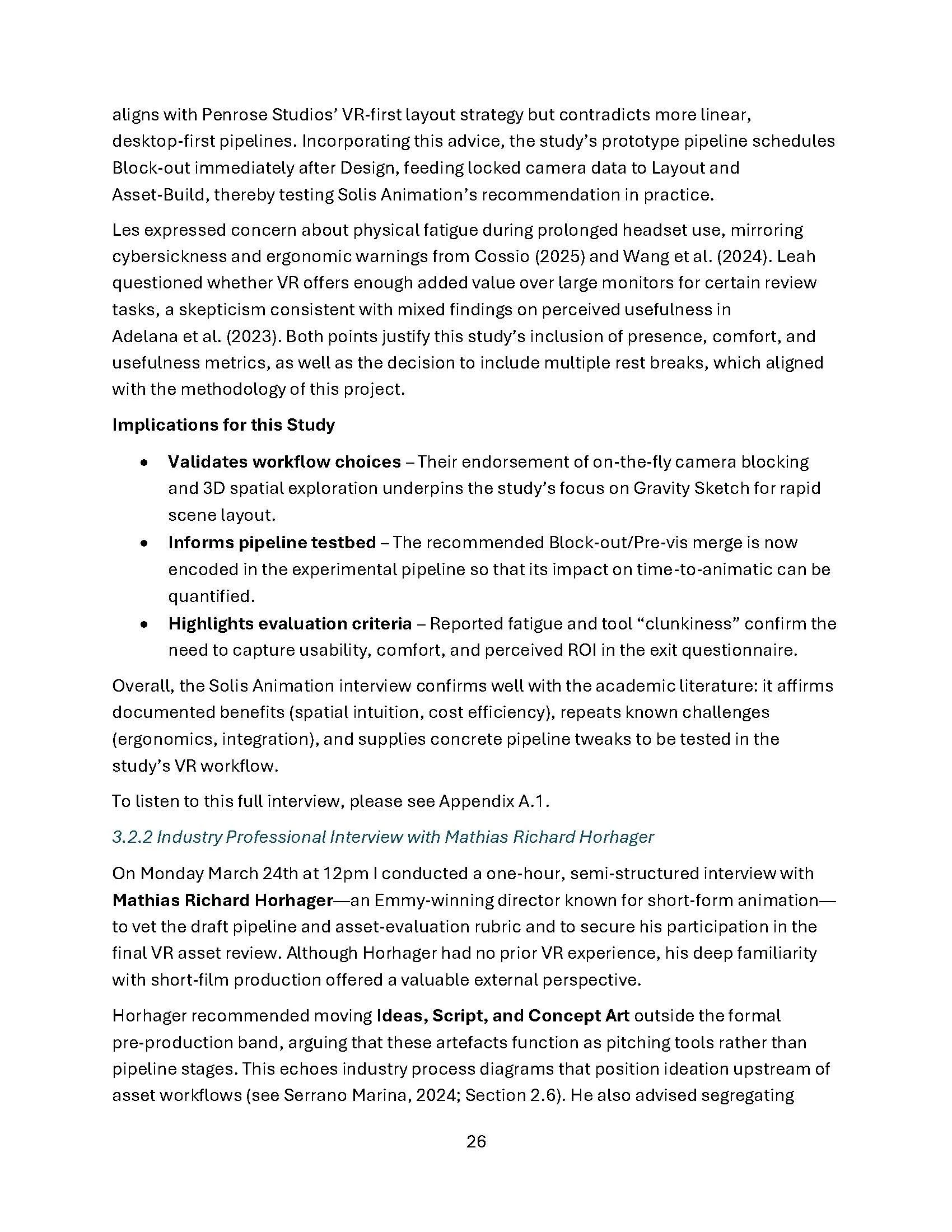 aligns with Penrose Studios' VR-first layout strategy but contradicts more linear, desktop-first pipelines. Incorporating this advice, the study's prototype pipeline schedules Block-out immediately after Design, feeding locked camera data to Layout and Asset-Build, thereby testing Solis Animation's recommendation in practice.

Les expressed concern about physical fatigue during prolonged headset use, mirroring cybersickness and ergonomic warnings from Cossio (2025) and Wang et al. (2024). Leah questioned whether VR offers enough added value over large monitors for certain review tasks, a skepticism consistent with mixed findings on perceived usefulness in Adelana et al. (2023). Both points justify this study's inclusion of presence, comfort, and usefulness metrics, as well as the decision to include multiple rest breaks, which aligned with the methodology of this project.

Implications for this Study

• Validates workflow choices – Their endorsement of on-the-fly camera blocking and 3D spatial exploration underpins the study's focus on Gravity Sketch for rapid scene layout.
• Informs pipeline testbed – The recommended Block-out/Pre-vis merge is now encoded in the experimental pipeline so that its impact on time-to-animatic can be quantified.
• Highlights evaluation criteria – Reported fatigue and tool "clunkiness" confirm the need to capture usability, comfort, and perceived ROI in the exit questionnaire.

Overall, the Solis Animation interview confirms well with the academic literature: it affirms documented benefits (spatial intuition, cost efficiency), repeats known challenges (ergonomics, integration), and supplies concrete pipeline tweaks to be tested in the study's VR workflow.

To listen to this full interview, please see Appendix A.1.

3.2.2 Industry Professional Interview with Mathias Richard Horhager

On Monday March 24th at 12pm I conducted a one-hour, semi-structured interview with Mathias Richard Horhager—an Emmy-winning director known for short-form animation—to vet the draft pipeline and asset-evaluation rubric and to secure his participation in the final VR asset review. Although Horhager had no prior VR experience, his deep familiarity with short-film production offered a valuable external perspective.

Horhager recommended moving Ideas, Script, and Concept Art outside the formal pre-production band, arguing that these artefacts function as pitching tools rather than pipeline stages. This echoes industry process diagrams that position ideation upstream of asset workflows (see Serrano Marina, 2024; Section 2.6). He also advised segregating

26